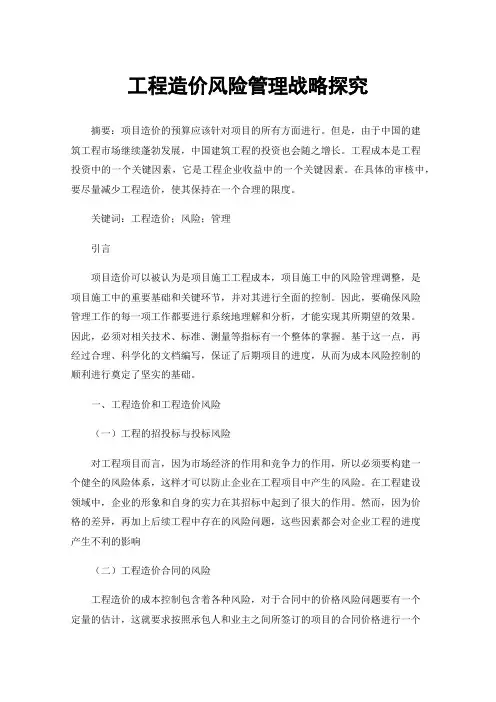 工程造价风险管理战略探究

摘要：项目造价的预算应该针对项目的所有方面进行。但是，由于中国的建筑工程市场继续蓬勃发展，中国建筑工程的投资也会随之增长。工程成本是工程投资中的一个关键因素，它是工程企业收益中的一个关键因素。在具体的审核中，要尽量减少工程造价，使其保持在一个合理的限度。

关键词：工程造价；风险；管理

引言

项目造价可以被认为是项目施工工程成本，项目施工中的风险管理调整，是项目施工中的重要基础和关键环节，并对其进行全面的控制。因此，要确保风险管理工作的每一项工作都要进行系统地理解和分析，才能实现其所期望的效果。因此，必须对相关技术、标准、测量等指标有一个整体的掌握。基于这一点，再经过合理、科学化的文档编写，保证了后期项目的进度，从而为成本风险控制的顺利进行奠定了坚实的基础。

一、工程造价和工程造价风险

（一）工程的招投标与投标风险

对工程项目而言，因为市场经济的作用和竞争力的作用，所以必须要构建一个健全的风险体系，这样才可以防止企业在工程项目中产生的风险。在工程建设领域中，企业的形象和自身的实力在其招标中起到了很大的作用。然而，因为价格的差异，再加上后续工程中存在的风险问题，这些因素都会对企业工程的进度产生不利的影响

（二）工程造价合同的风险

工程造价的成本控制包含着各种风险，对于合同中的价格风险问题要有一个定量的估计，这就要求按照承包人和业主之间所签订的项目的合同价格进行一个